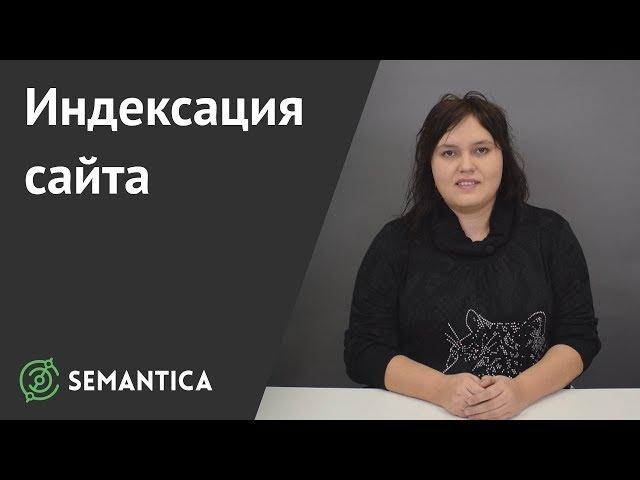 Индексация сайта

SEMANTICA